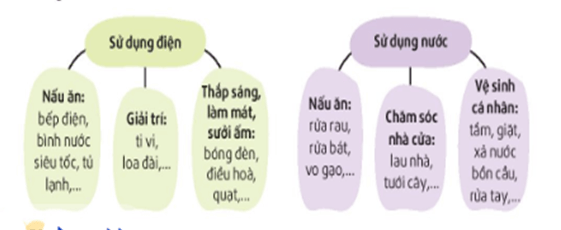 Sử dụng điện

Nấu ăn: bếp điện, bình nước siêu tốc, tủ lạnh,...

Giải trí: ti vi, loa đài,...

Thắp sáng, làm mát, sưởi ấm: bóng đèn, điều hoà, quạt,...

Sử dụng nước

Nấu ăn: rửa rau, rửa bát, vo gạo,...

Chăm sóc nhà cửa: lau nhà, tưới cây,...

Vệ sinh cá nhân: tắm, giặt, xả nước bồn cầu, rửa tay,...